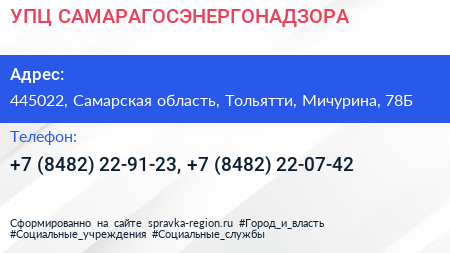 УПЦ САМАРАГОСЭНЕРГОНАДЗОРА

Адрес:

445022, Самарская область, Тольятти, Мичурина, 78Б

Телефон:

+7 (8482) 22-91-23, +7 (8482) 22-07-42

Сформированно на сайте spravka-region.ru #Город_и_власть #Социальные_учреждения #Социальные_службы